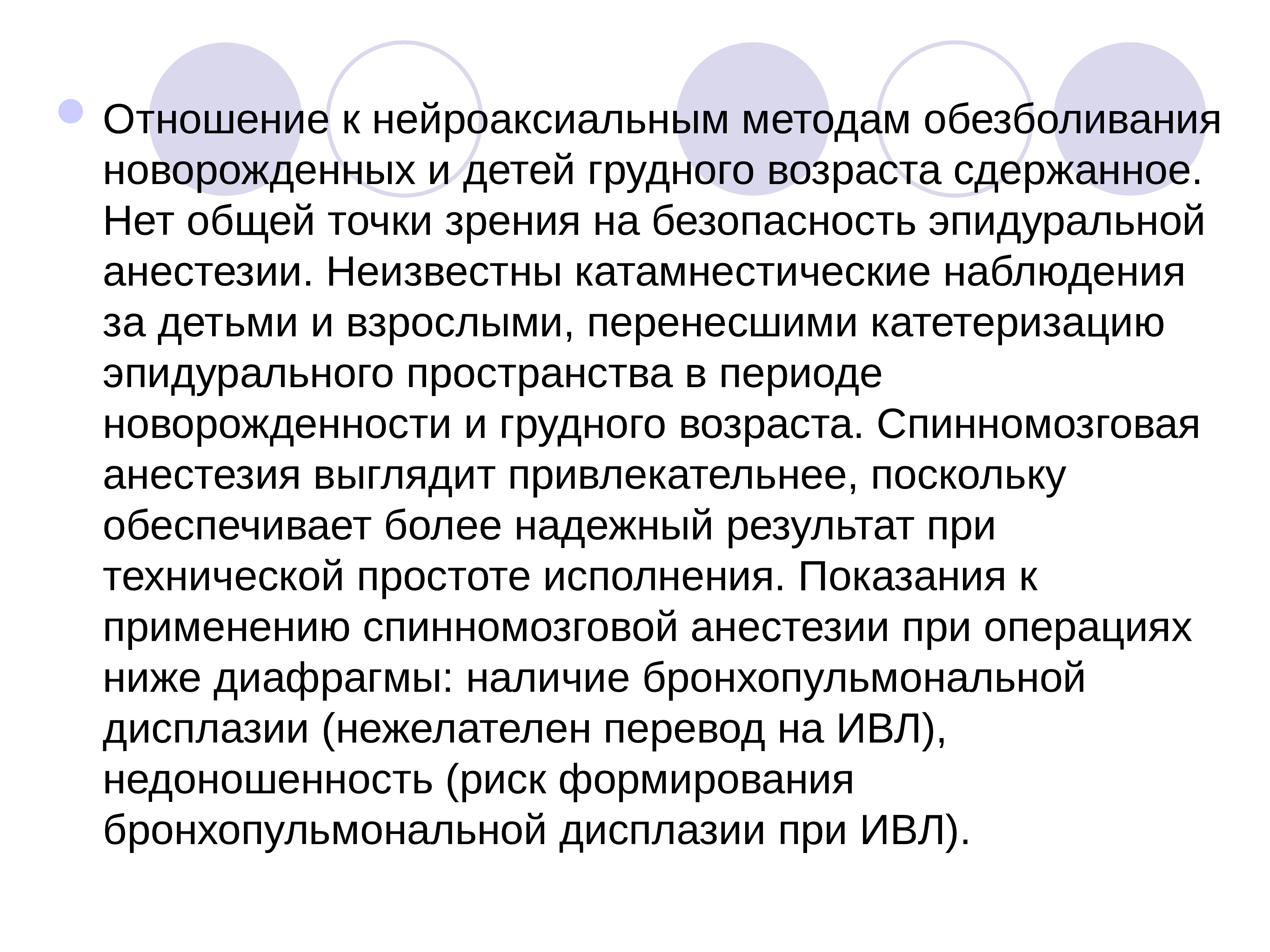 Отношение к нейроаксиальным методам обезболивания новорожденных и детей грудного возраста сдержанное. Нет общей точки зрения на безопасность эпидуральной анестезии. Неизвестны катамнестические наблюдения за детьми и взрослыми, перенесшими катетеризацию эпидурального пространства в периоде новорожденности и грудного возраста. Спинномозговая анестезия выглядит привлекательнее, поскольку обеспечивает более надежный результат при технической простоте исполнения. Показания к применению спинномозговой анестезии при операциях ниже диафрагмы: наличие бронхопульмональной дисплазии (нежелателен перевод на ИВЛ), недоношенность (риск формирования бронхопульмональной дисплазии при ИВЛ).